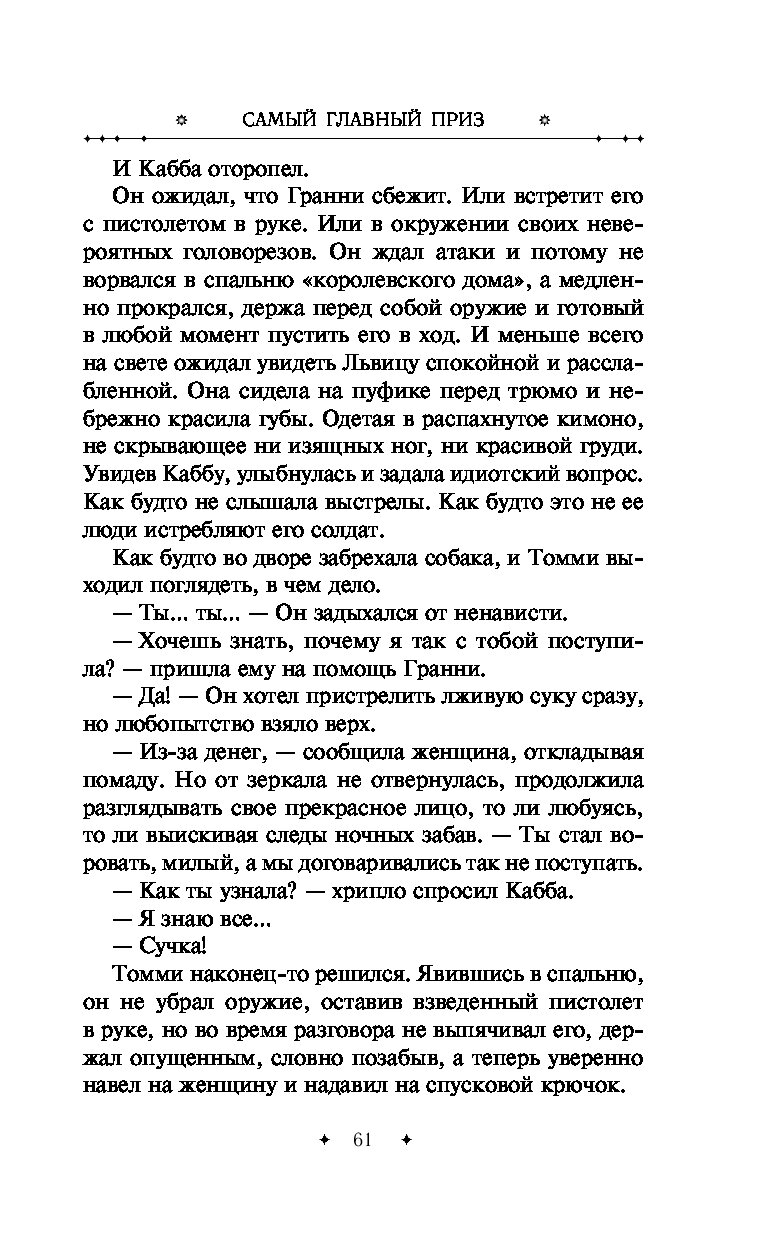 САМЫЙ ГЛАВНЫЙ ПРИЗ

И Кабба оторопел.

Он ожидал, что Гранни сбежит. Или встретит его с пистолетом в руке. Или в окружении своих невероятных головорезов. Он ждал атаки и потому не ворвался в спальню «королевского дома», а медленно прокрался, держа перед собой оружие и готовый в любой момент пустить его в ход. И меньше всего на свете ожидал увидеть Львицу спокойной и расслабленной. Она сидела на пуфике перед трюмо и небрежно красила губы. Одетая в распахнутое кимоно, не скрывающее ни изящных ног, ни красивой груди. Увидев Каббу, улыбнулась и задала идиотский вопрос. Как будто не слышала выстрелы. Как будто это не ее люди истребляют его солдат.

Как будто во дворе забрехала собака, и Томми выходил поглядеть, в чем дело.

— Ты... ты... — Он задыхался от ненависти.

— Хочешь знать, почему я так с тобой поступила? — пришла ему на помощь Гранни.

— Да! — Он хотел пристрелить лживую суку сразу, но любопытство взяло верх.

— Из-за денег, — сообщила женщина, откладывая помаду. Но от зеркала не отвернулась, продолжила разглядывать свое прекрасное лицо, то ли любуясь, то ли выискивая следы ночных забав. — Ты стал воровать, милый, а мы договаривались так не поступать.

— Как ты узнала? — хрипло спросил Кабба.

— Я знаю все...

— Сучка!

Томми наконец-то решился. Явившись в спальню, он не убрал оружие, оставив взведенный пистолет в руке, но во время разговора не выпячивал его, держал опущенным, словно позабыв, а теперь уверенно навел на женщину и надавил на спусковой крючок.

61